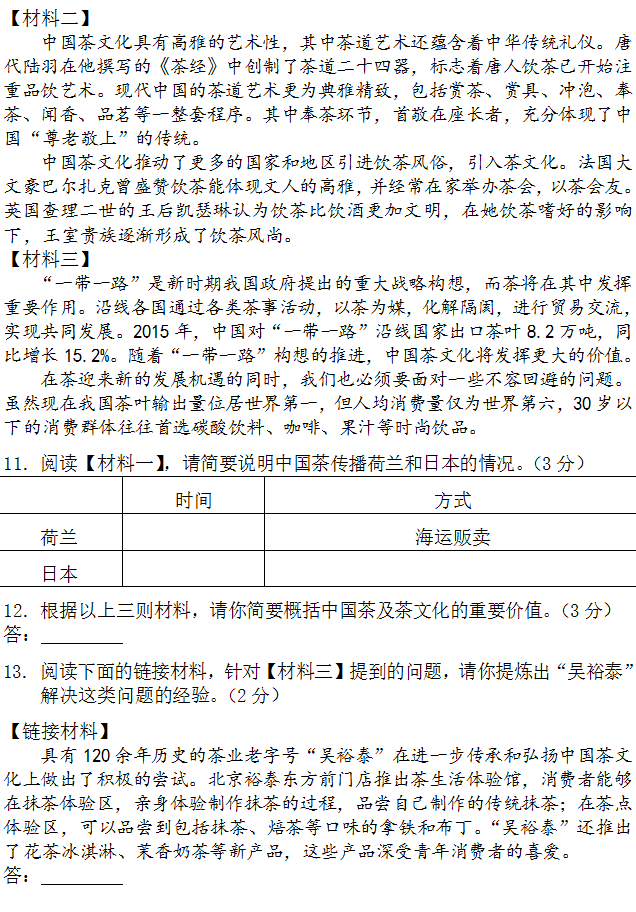 【材料二】

中国茶文化具有高雅的艺术性，其中茶道艺术还蕴含着中华传统礼仪。唐代陆羽在他撰写的《茶经》中创制了茶道二十四器，标志着唐人饮茶已开始注重品饮艺术。现代中国的茶道艺术更为典雅精致，包括赏茶、赏具、冲泡、奉茶、闻香、品茗等一整套程序。其中奉茶环节，首敬在座长者，充分体现了中国“尊老敬上”的传统。

中国茶文化推动了更多的国家和地区引进饮茶风俗，引入茶文化。法国大文豪巴尔扎克曾盛赞饮茶能体现文人的高雅，并经常在家举办茶会，以茶会友。英国查理二世的王后凯瑟琳认为饮茶比饮酒更加文明，在她饮茶嗜好的影响下，王室贵族逐渐形成了饮茶风尚。

【材料三】

“一带一路”是新时期我国政府提出的重大战略构想，而茶将在其中发挥重要作用。沿线各国通过各类茶事活动，以茶为媒，化解隔阂，进行贸易交流，实现共同发展。2015 年，中国对“一带一路”沿线国家出口茶叶 8.2 万吨，同比增长 15.2%。随着“一带一路”构想的推进，中国茶文化将发挥更大的价值。

在茶迎来新的发展机遇的同时，我们也必须要面对一些不容回避的问题。虽然现在我国茶叶输出量位居世界第一，但人均消费量仅为世界第六，30 岁以下的消费群体往往首选碳酸饮料、咖啡、果汁等时尚饮品。

11. 阅读【材料一】，请简要说明中国茶传播荷兰和日本的情况。（3 分）

| | 时间 | 方式 |
|---|---|---|
| 荷兰 | | 海运贩卖 |
| 日本 | | |

12. 根据以上三则材料，请你简要概括中国茶及茶文化的重要价值。（3 分）
答：________

13. 阅读下面的链接材料，针对【材料三】提到的问题，请你提炼出“吴裕泰”解决这类问题的经验。（2 分）

【链接材料】

具有 120 余年历史的茶业老字号“吴裕泰”在进一步传承和弘扬中国茶文化上做出了积极的尝试。北京裕泰东方前门店推出茶生活体验馆，消费者能够在抹茶体验区，亲身体验制作抹茶的过程，品尝自己制作的传统抹茶；在茶点体验区，可以品尝到包括抹茶、焙茶等口味的拿铁和布丁。“吴裕泰”还推出了花茶冰淇淋、茉香奶茶等新产品，这些产品深受青年消费者的喜爱。
答：________